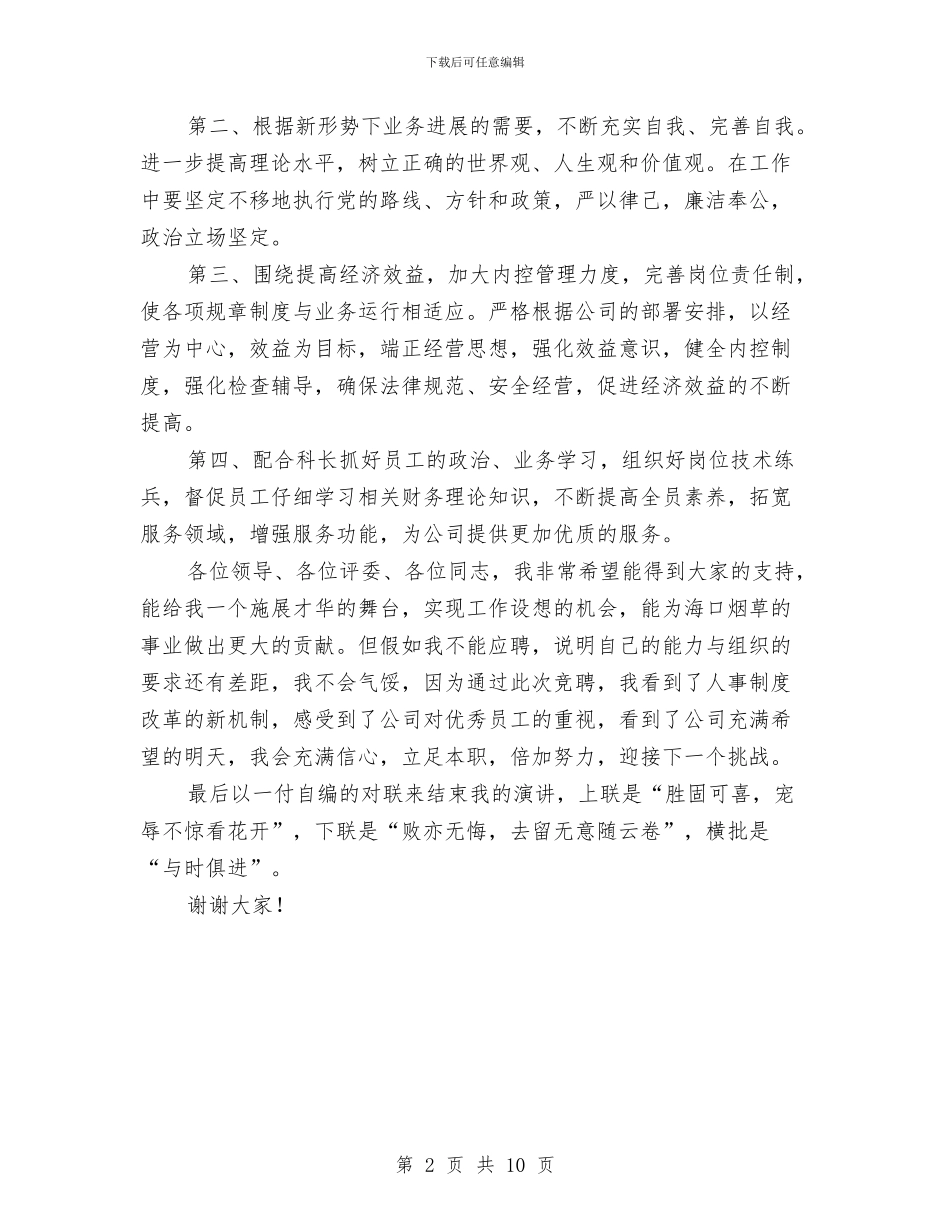 下载后可任意编辑

第二、根据新形势下业务进展的需要，不断充实自我、完善自我。进一步提高理论水平，树立正确的世界观、人生观和价值观。在工作中要坚定不移地执行党的路线、方针和政策，严以律己，廉洁奉公，政治立场坚定。

第三、围绕提高经济效益，加大内控管理力度，完善岗位责任制，使各项规章制度与业务运行相适应。严格根据公司的部署安排，以经营为中心，效益为目标，端正经营思想，强化效益意识，健全内控制度，强化检查辅导，确保法律规范、安全经营，促进经济效益的不断提高。

第四、配合科长抓好员工的政治、业务学习，组织好岗位技术练兵，督促员工仔细学习相关财务理论知识，不断提高全员素养，拓宽服务领域，增强服务功能，为公司提供更加优质的服务。

各位领导、各位评委、各位同志，我非常希望能得到大家的支持，能给我一个施展才华的舞台，实现工作设想的机会，能为海口烟草的事业做出更大的贡献。但假如我不能应聘，说明自己的能力与组织的要求还有差距，我不会气馁，因为通过此次竞聘，我看到了人事制度改革的新机制，感受到了公司对优秀员工的重视，看到了公司充满希望的明天，我会充满信心，立足本职，倍加努力，迎接下一个挑战。

最后以一付自编的对联来结束我的演讲，上联是“胜固可喜，宠辱不惊看花开”，下联是“败亦无悔，去留无意随云卷”，横批是“与时俱进”。

谢谢大家！

第 2 页 共 10 页